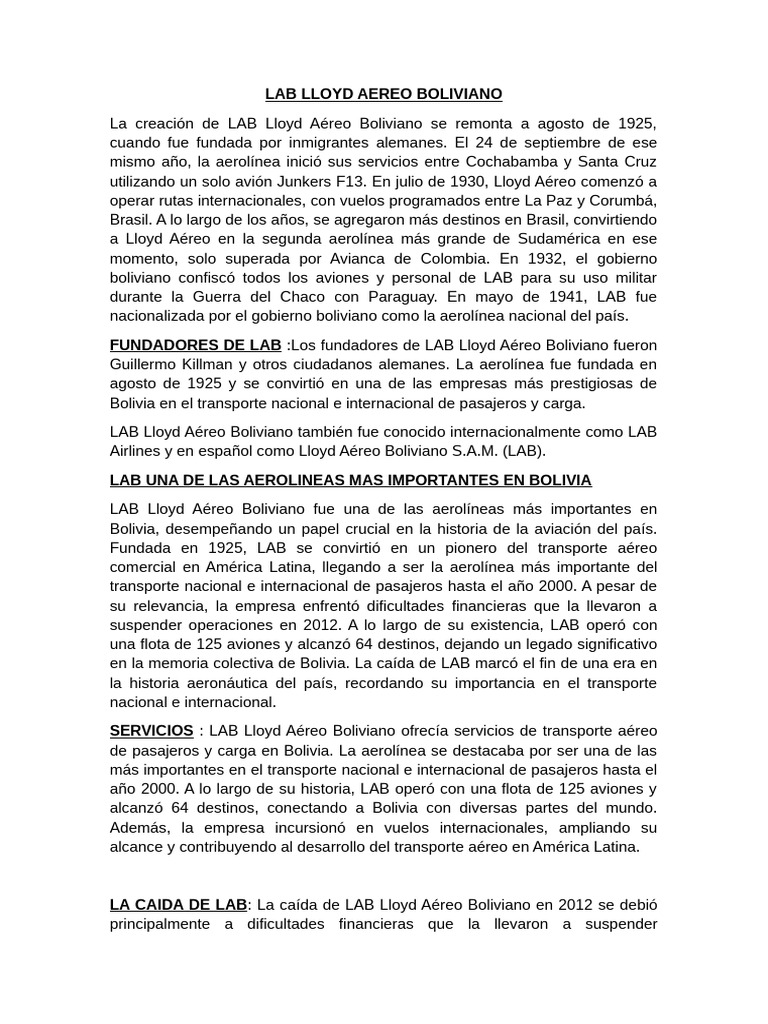 LAB LLOYD AEREO BOLIVIANO

La creación de LAB Lloyd Aéreo Boliviano se remonta a agosto de 1925, cuando fue fundada por inmigrantes alemanes. El 24 de septiembre de ese mismo año, la aerolínea inició sus servicios entre Cochabamba y Santa Cruz utilizando un solo avión Junkers F13. En julio de 1930, Lloyd Aéreo comenzó a operar rutas internacionales, con vuelos programados entre La Paz y Corumbá, Brasil. A lo largo de los años, se agregaron más destinos en Brasil, convirtiendo a Lloyd Aéreo en la segunda aerolínea más grande de Sudamérica en ese momento, solo superada por Avianca de Colombia. En 1932, el gobierno boliviano confiscó todos los aviones y personal de LAB para su uso militar durante la Guerra del Chaco con Paraguay. En mayo de 1941, LAB fue nacionalizada por el gobierno boliviano como la aerolínea nacional del país.

FUNDADORES DE LAB :Los fundadores de LAB Lloyd Aéreo Boliviano fueron Guillermo Killman y otros ciudadanos alemanes. La aerolínea fue fundada en agosto de 1925 y se convirtió en una de las empresas más prestigiosas de Bolivia en el transporte nacional e internacional de pasajeros y carga.

LAB Lloyd Aéreo Boliviano también fue conocido internacionalmente como LAB Airlines y en español como Lloyd Aéreo Boliviano S.A.M. (LAB).

LAB UNA DE LAS AEROLINEAS MAS IMPORTANTES EN BOLIVIA

LAB Lloyd Aéreo Boliviano fue una de las aerolíneas más importantes en Bolivia, desempeñando un papel crucial en la historia de la aviación del país. Fundada en 1925, LAB se convirtió en un pionero del transporte aéreo comercial en América Latina, llegando a ser la aerolínea más importante del transporte nacional e internacional de pasajeros hasta el año 2000. A pesar de su relevancia, la empresa enfrentó dificultades financieras que la llevaron a suspender operaciones en 2012. A lo largo de su existencia, LAB operó con una flota de 125 aviones y alcanzó 64 destinos, dejando un legado significativo en la memoria colectiva de Bolivia. La caída de LAB marcó el fin de una era en la historia aeronáutica del país, recordando su importancia en el transporte nacional e internacional.

SERVICIOS : LAB Lloyd Aéreo Boliviano ofrecía servicios de transporte aéreo de pasajeros y carga en Bolivia. La aerolínea se destacaba por ser una de las más importantes en el transporte nacional e internacional de pasajeros hasta el año 2000. A lo largo de su historia, LAB operó con una flota de 125 aviones y alcanzó 64 destinos, conectando a Bolivia con diversas partes del mundo. Además, la empresa incursionó en vuelos internacionales, ampliando su alcance y contribuyendo al desarrollo del transporte aéreo en América Latina.

LA CAIDA DE LAB: La caída de LAB Lloyd Aéreo Boliviano en 2012 se debió principalmente a dificultades financieras que la llevaron a suspender